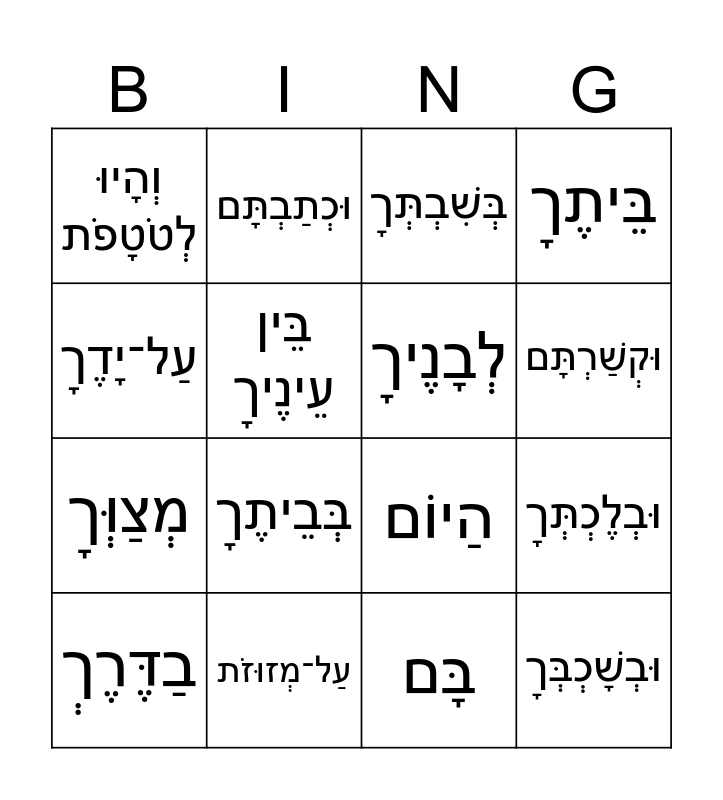 | B | I | N | G |
|---|---|---|---|
| וְהָיוּ לְטֹטָפֹת | וּכְתַבְתָּם | בְּשִׁבְתְּךָ | בֵּיתֶךָ |
| עַל־יָדֶךָ | בֵּין עֵינֶיךָ | לְבָנֶיךָ | וּקְשַׁרְתָּם |
| מְצַוְּךָ | בְּבֵיתֶךָ | הַיּוֹם | וּבְלֶכְתְּךָ |
| בַדֶּרֶךְ | עַל־מְזוּזֹת | בָּם | וּבְשָׁכְבְּךָ |